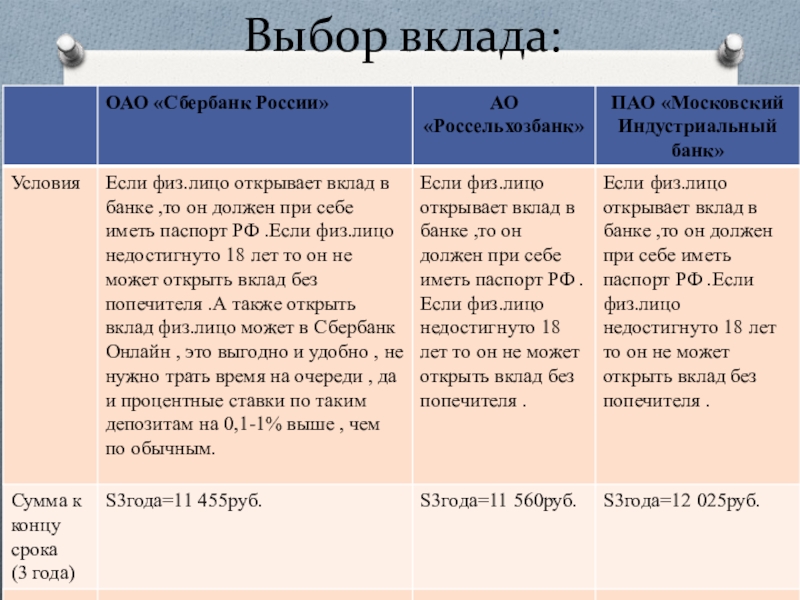 Выбор вклада:

| | ОАО «Сбербанк России» | АО «Россельхозбанк» | ПАО «Московский Индустриальный банк» |
|---|---|---|---|
| Условия | Если физ.лицо открывает вклад в банке ,то он должен при себе иметь паспорт РФ .Если физ.лицо недостигнуто 18 лет то он не может открыть вклад без попечителя .А также открыть вклад физ.лицо может в Сбербанк Онлайн , это выгодно и удобно , не нужно трать время на очереди , да и процентные ставки по таким депозитам на 0,1-1% выше , чем по обычным. | Если физ.лицо открывает вклад в банке ,то он должен при себе иметь паспорт РФ . Если физ.лицо недостигнуто 18 лет то он не может открыть вклад без попечителя . | Если физ.лицо открывает вклад в банке ,то он должен при себе иметь паспорт РФ .Если физ.лицо недостигнуто 18 лет то он не может открыть вклад без попечителя . |
| Сумма к концу срока (3 года) | S3года=11 455руб. | S3года=11 560руб. | S3года=12 025руб. |